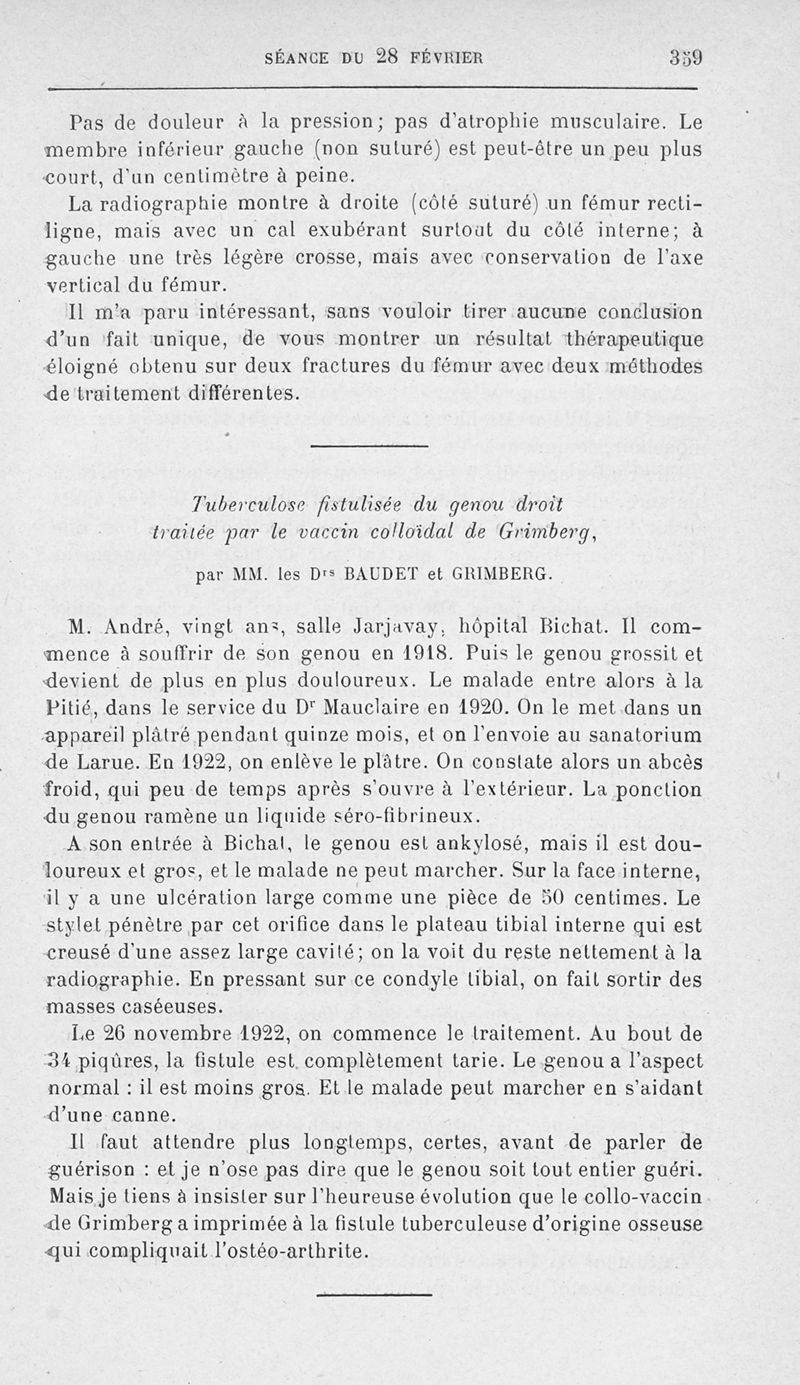 SÉANCE DU 28 FÉVRIER 359

Pas de douleur à la pression; pas d'atrophie musculaire. Le membre inférieur gauche (non suturé) est peut-être un peu plus court, d'un centimètre à peine.

La radiographie montre à droite (côté suturé) un fémur rectiligne, mais avec un cal exubérant surtout du côté interne; à gauche une très légère crosse, mais avec conservation de l'axe vertical du fémur.

Il m'a paru intéressant, sans vouloir tirer aucune conclusion d'un fait unique, de vous montrer un résultat thérapeutique éloigné obtenu sur deux fractures du fémur avec deux méthodes de traitement différentes.

Tuberculose fistulisée du genou droit traitée par le vaccin colloïdal de Grimberg,

par MM. les Drs BAUDET et GRIMBERG.

M. André, vingt ans, salle Jarjavay, hôpital Bichat. Il commence à souffrir de son genou en 1918. Puis le genou grossit et devient de plus en plus douloureux. Le malade entre alors à la Pitié, dans le service du Dr Mauclaire en 1920. On le met dans un appareil plâtré pendant quinze mois, et on l'envoie au sanatorium de Larue. En 1922, on enlève le plâtre. On constate alors un abcès froid, qui peu de temps après s'ouvre à l'extérieur. La ponction du genou ramène un liquide séro-fibrineux.

A son entrée à Bichat, le genou est ankylosé, mais il est douloureux et gros, et le malade ne peut marcher. Sur la face interne, il y a une ulcération large comme une pièce de 50 centimes. Le stylet pénètre par cet orifice dans le plateau tibial interne qui est creusé d'une assez large cavité; on la voit du reste nettement à la radiographie. En pressant sur ce condyle tibial, on fait sortir des masses caséeuses.

Le 26 novembre 1922, on commence le traitement. Au bout de 34 piqûres, la fistule est complètement tarie. Le genou a l'aspect normal : il est moins gros. Et le malade peut marcher en s'aidant d'une canne.

Il faut attendre plus longtemps, certes, avant de parler de guérison : et je n'ose pas dire que le genou soit tout entier guéri. Mais je tiens à insister sur l'heureuse évolution que le collo-vaccin de Grimberg a imprimée à la fistule tuberculeuse d'origine osseuse qui compliquait l'ostéo-arthrite.